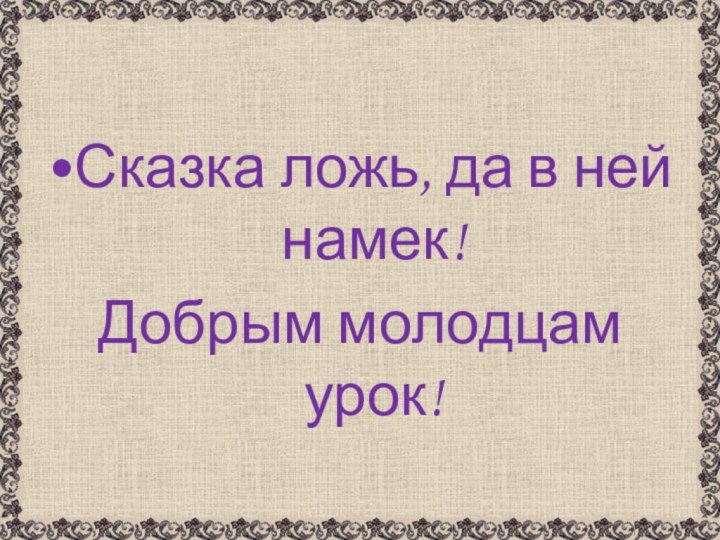 •Сказка ложь, да в ней намек!
Добрым молодцам урок!